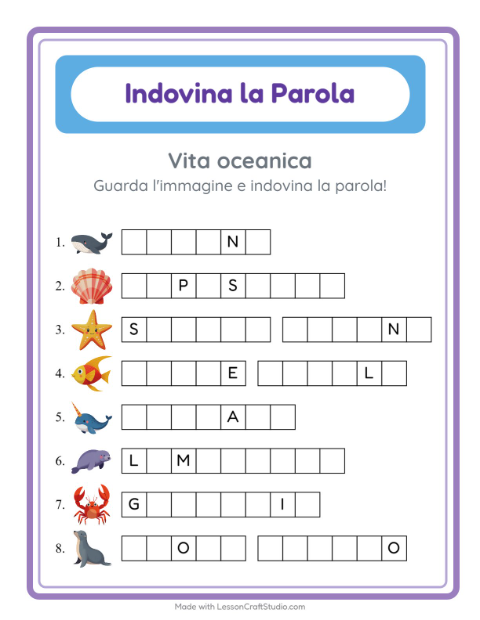 Indovina la Parola

Vita oceanica

Guarda l'immagine e indovina la parola!

1. N

2. P S

3. S N

4. E L

5. A

6. L M

7. G I

8. O O

Made with LessonCraftStudio.com